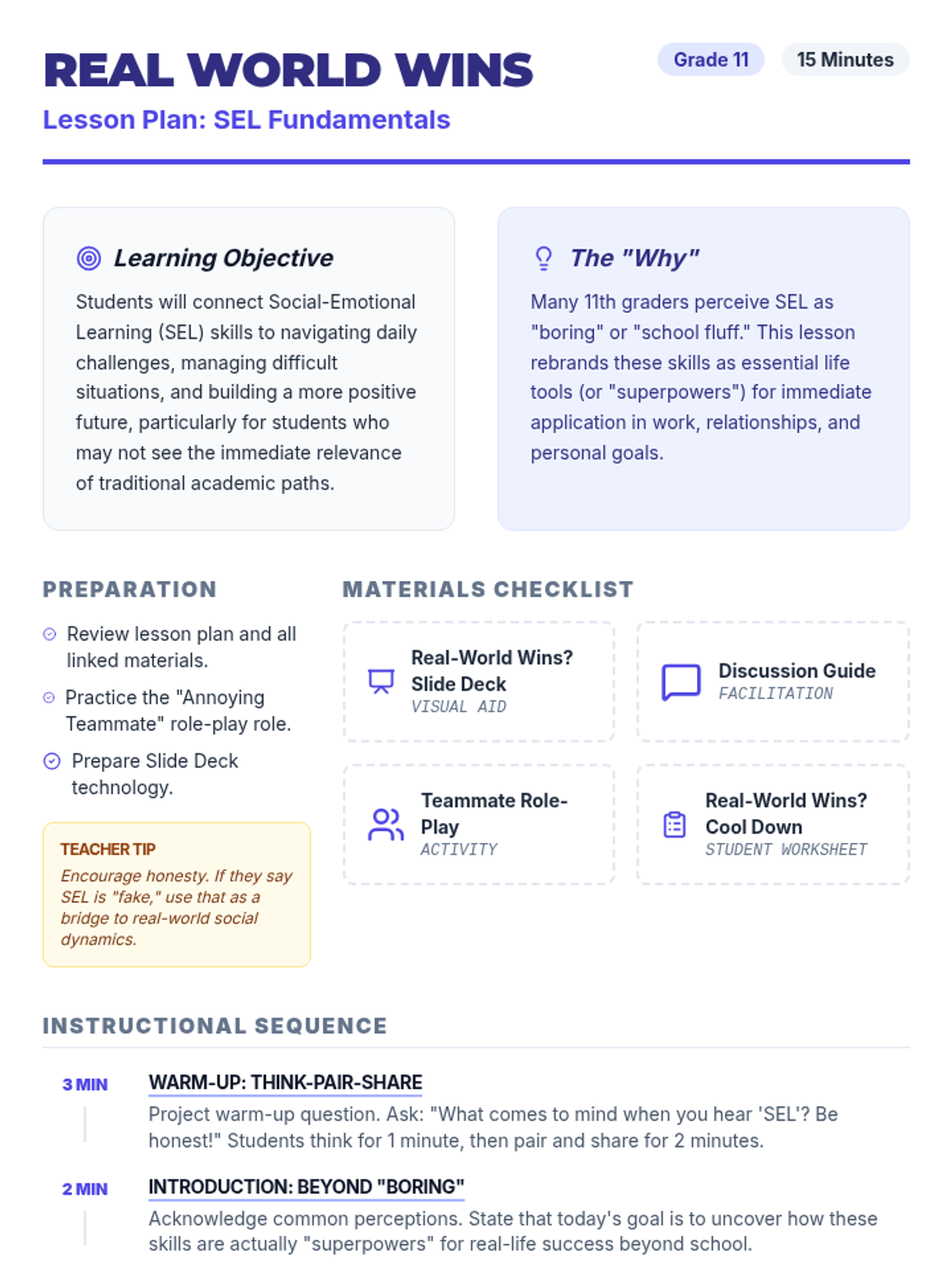 REAL WORLD WINS

Grade 11

15 Minutes

Lesson Plan: SEL Fundamentals

Learning Objective

Students will connect Social-Emotional Learning (SEL) skills to navigating daily challenges, managing difficult situations, and building a more positive future, particularly for students who may not see the immediate relevance of traditional academic paths.

The "Why"

Many 11th graders perceive SEL as "boring" or "school fluff." This lesson rebrands these skills as essential life tools (or "superpowers") for immediate application in work, relationships, and personal goals.

PREPARATION

Review lesson plan and all linked materials.

Practice the "Annoying Teammate" role-play role.

Prepare Slide Deck technology.

TEACHER TIP

Encourage honesty. If they say SEL is "fake," use that as a bridge to real-world social dynamics.

MATERIALS CHECKLIST

Real-World Wins? Slide Deck
VISUAL AID

Discussion Guide
FACILITATION

Teammate Role-Play
ACTIVITY

Real-World Wins? Cool Down
STUDENT WORKSHEET

INSTRUCTIONAL SEQUENCE

3 MIN

WARM-UP: THINK-PAIR-SHARE

Project warm-up question. Ask: "What comes to mind when you hear 'SEL'? Be honest!" Students think for 1 minute, then pair and share for 2 minutes.

2 MIN

INTRODUCTION: BEYOND "BORING"

Acknowledge common perceptions. State that today's goal is to uncover how these skills are actually "superpowers" for real-life success beyond school.